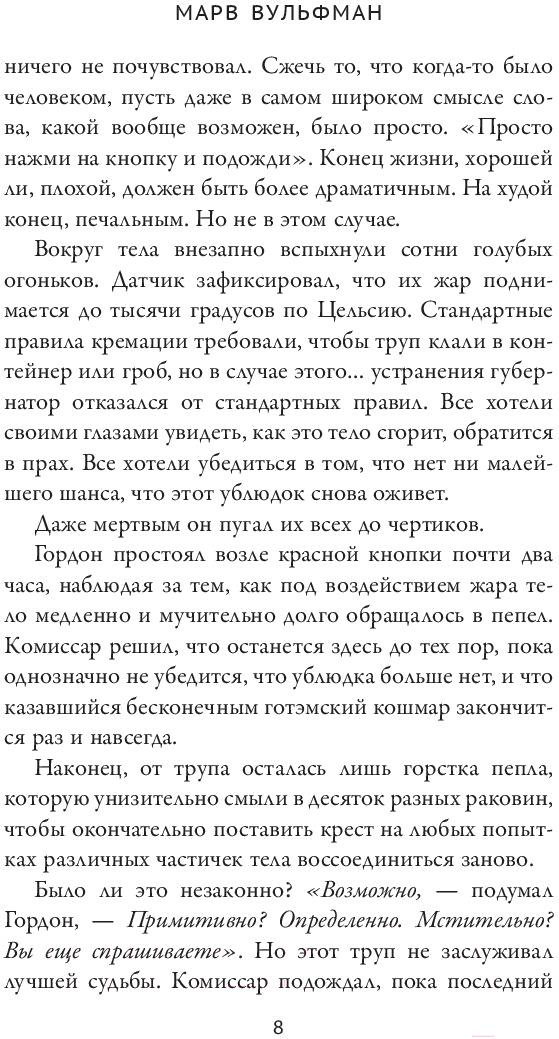 МАРВ ВУЛЬФМАН

ничего не почувствовал. Сжечь то, что когда-то было человеком, пусть даже в самом широком смысле слова, какой вообще возможен, было просто. «Просто нажми на кнопку и подожди». Конец жизни, хорошей ли, плохой, должен быть более драматичным. На худой конец, печальным. Но не в этом случае.

Вокруг тела внезапно вспыхнули сотни голубых огоньков. Датчик зафиксировал, что их жар поднимается до тысячи градусов по Цельсию. Стандартные правила кремации требовали, чтобы труп клали в контейнер или гроб, но в случае этого... устранения губернатор отказался от стандартных правил. Все хотели своими глазами увидеть, как это тело сгорит, обратится в прах. Все хотели убедиться в том, что нет ни малейшего шанса, что этот ублюдок снова оживет.

Даже мертвым он пугал их всех до чертиков.

Гордон простоял возле красной кнопки почти два часа, наблюдая за тем, как под воздействием жара тело медленно и мучительно долго обращалось в пепел. Комиссар решил, что останется здесь до тех пор, пока однозначно не убедится, что ублюдка больше нет, и что казавшийся бесконечным готэмский кошмар закончится раз и навсегда.

Наконец, от трупа осталась лишь горстка пепла, которую унизительно смыли в десяток разных раковин, чтобы окончательно поставить крест на любых попытках различных частичек тела воссоединиться заново.

Было ли это незаконно? «Возможно, — подумал Гордон, — Примитивно? Определенно. Мстительно? Вы еще спрашиваете». Но этот труп не заслуживал лучшей судьбы. Комиссар подождал, пока последний

8